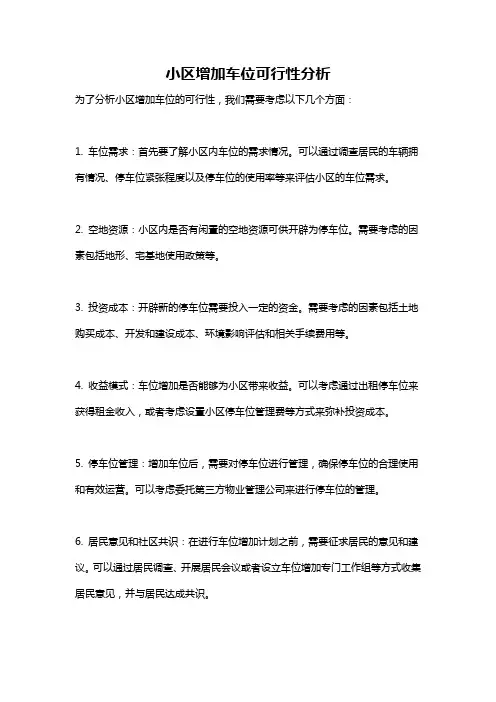 小区增加车位可行性分析

为了分析小区增加车位的可行性，我们需要考虑以下几个方面：

1. 车位需求：首先要了解小区内车位的需求情况。可以通过调查居民的车辆拥有情况、停车位紧张程度以及停车位的使用率等来评估小区的车位需求。

2. 空地资源：小区内是否有闲置的空地资源可供开辟为停车位。需要考虑的因素包括地形、宅基地使用政策等。

3. 投资成本：开辟新的停车位需要投入一定的资金。需要考虑的因素包括土地购买成本、开发和建设成本、环境影响评估和相关手续费用等。

4. 收益模式：车位增加是否能够为小区带来收益。可以考虑通过出租停车位来获得租金收入，或者考虑设置小区停车位管理费等方式来弥补投资成本。

5. 停车位管理：增加车位后，需要对停车位进行管理，确保停车位的合理使用和有效运营。可以考虑委托第三方物业管理公司来进行停车位的管理。

6. 居民意见和社区共识：在进行车位增加计划之前，需要征求居民的意见和建议。可以通过居民调查、开展居民会议或者设立车位增加专门工作组等方式收集居民意见，并与居民达成共识。